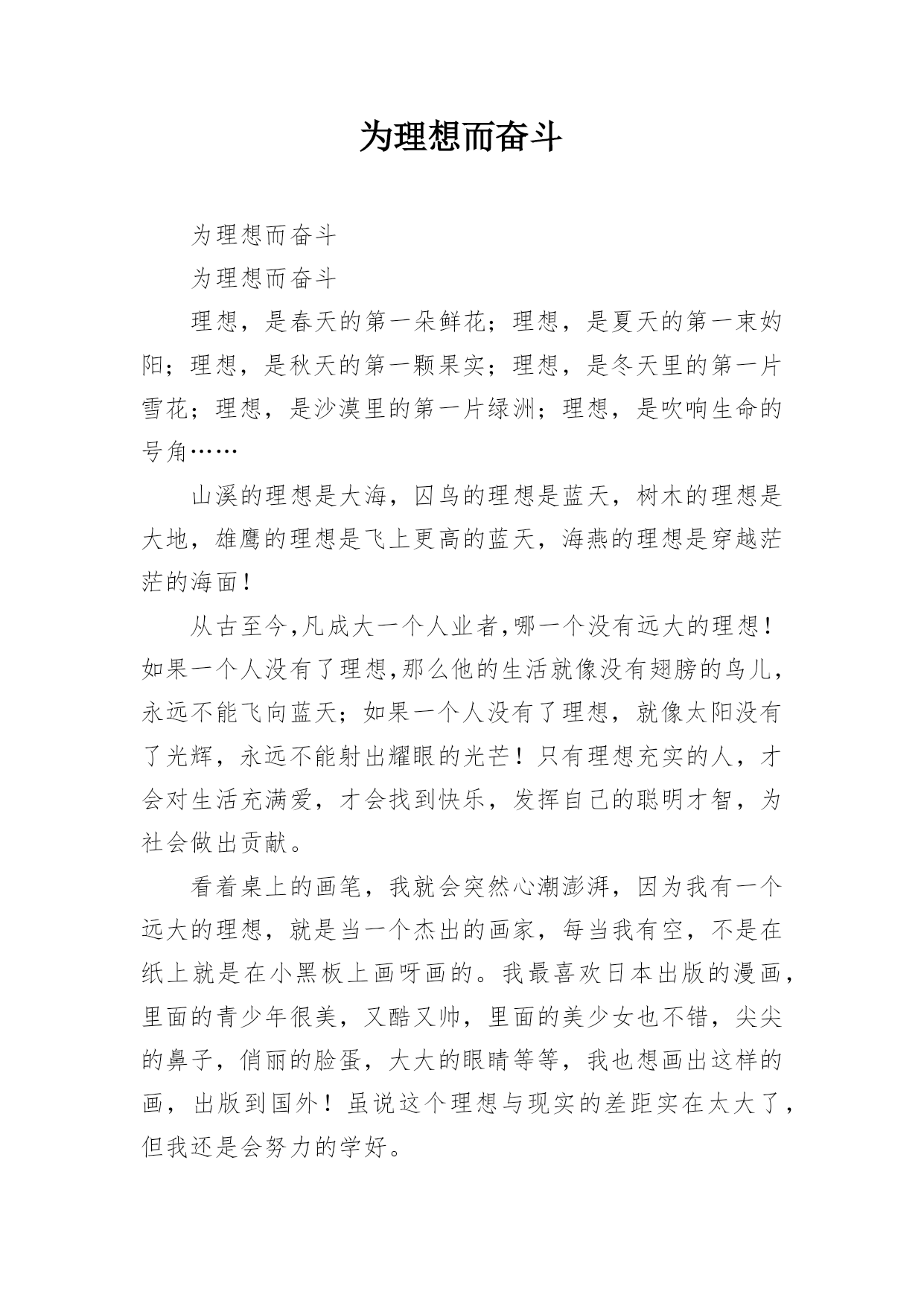 为理想而奋斗

为理想而奋斗

为理想而奋斗

理想，是春天的第一朵鲜花；理想，是夏天的第一束妁阳；理想，是秋天的第一颗果实；理想，是冬天里的第一片雪花；理想，是沙漠里的第一片绿洲；理想，是吹响生命的号角……

山溪的理想是大海，囚鸟的理想是蓝天，树木的理想是大地，雄鹰的理想是飞上更高的蓝天，海燕的理想是穿越茫茫的海面！

从古至今,凡成大一个人业者,哪一个没有远大的理想！如果一个人没有了理想,那么他的生活就像没有翅膀的鸟儿，永远不能飞向蓝天；如果一个人没有了理想，就像太阳没有了光辉，永远不能射出耀眼的光芒！只有理想充实的人，才会对生活充满爱，才会找到快乐，发挥自己的聪明才智，为社会做出贡献。

看着桌上的画笔，我就会突然心潮澎湃，因为我有一个远大的理想，就是当一个杰出的画家，每当我有空，不是在纸上就是在小黑板上画呀画的。我最喜欢日本出版的漫画，里面的青少年很美，又酷又帅，里面的美少女也不错，尖尖的鼻子，俏丽的脸蛋，大大的眼睛等等，我也想画出这样的画，出版到国外！虽说这个理想与现实的差距实在太大了，但我还是会努力的学好。